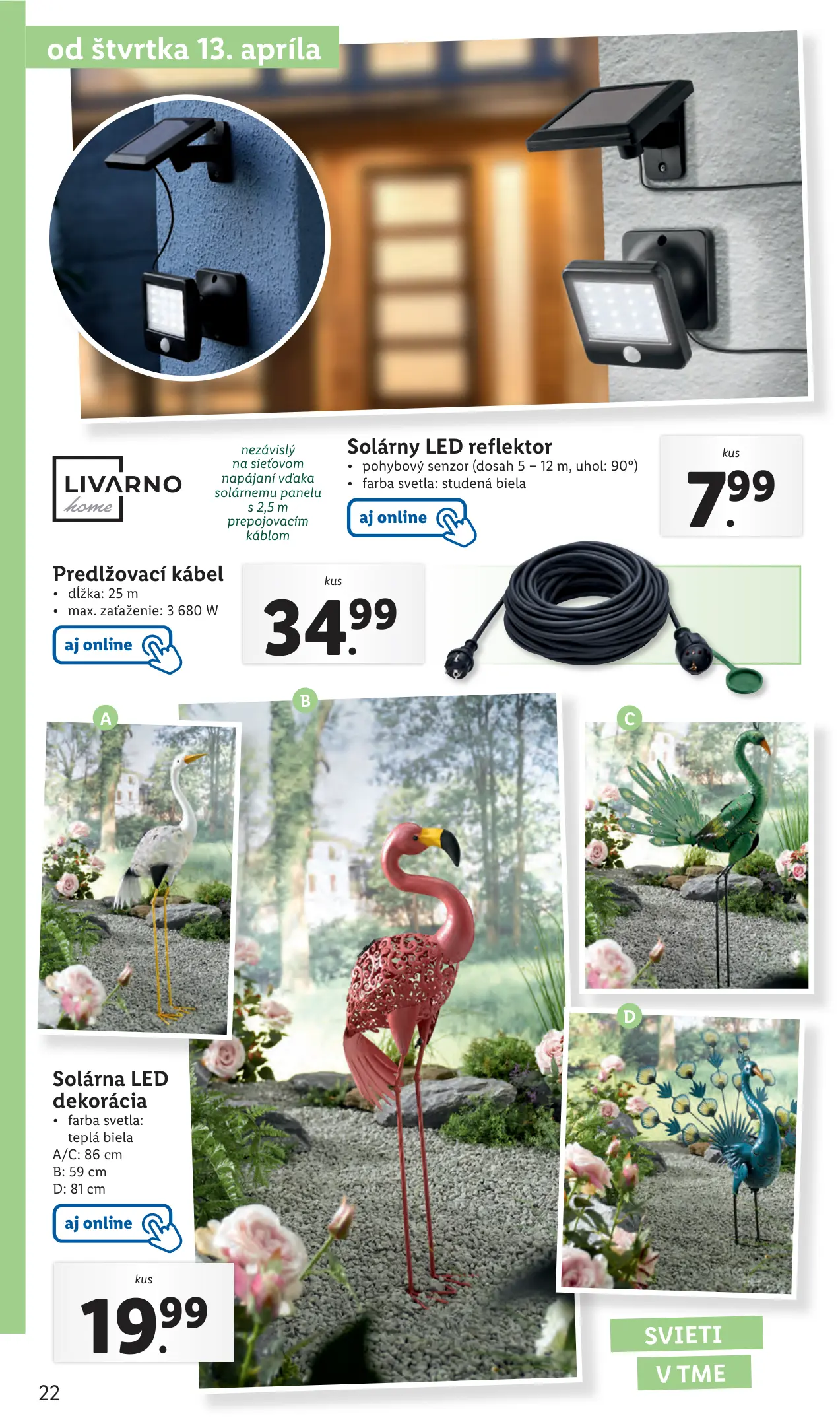 od štvrtka 13. apríla

LIVARNO home

nezávislý na sieťovom napájaní vďaka solárnemu panelu s 2,5 m prepojovacím káblom

Solárny LED reflektor
• pohybový senzor (dosah 5 – 12 m, uhol: 90°)
• farba svetla: studená biela

aj online

kus
7.99

Predlžovací kábel
• dĺžka: 25 m
• max. zaťaženie: 3 680 W

aj online

kus
34.99

A

B

C

D

Solárna LED dekorácia
• farba svetla: teplá biela
A/C: 86 cm
B: 59 cm
D: 81 cm

aj online

kus
19.99

SVIETI
V TME

22